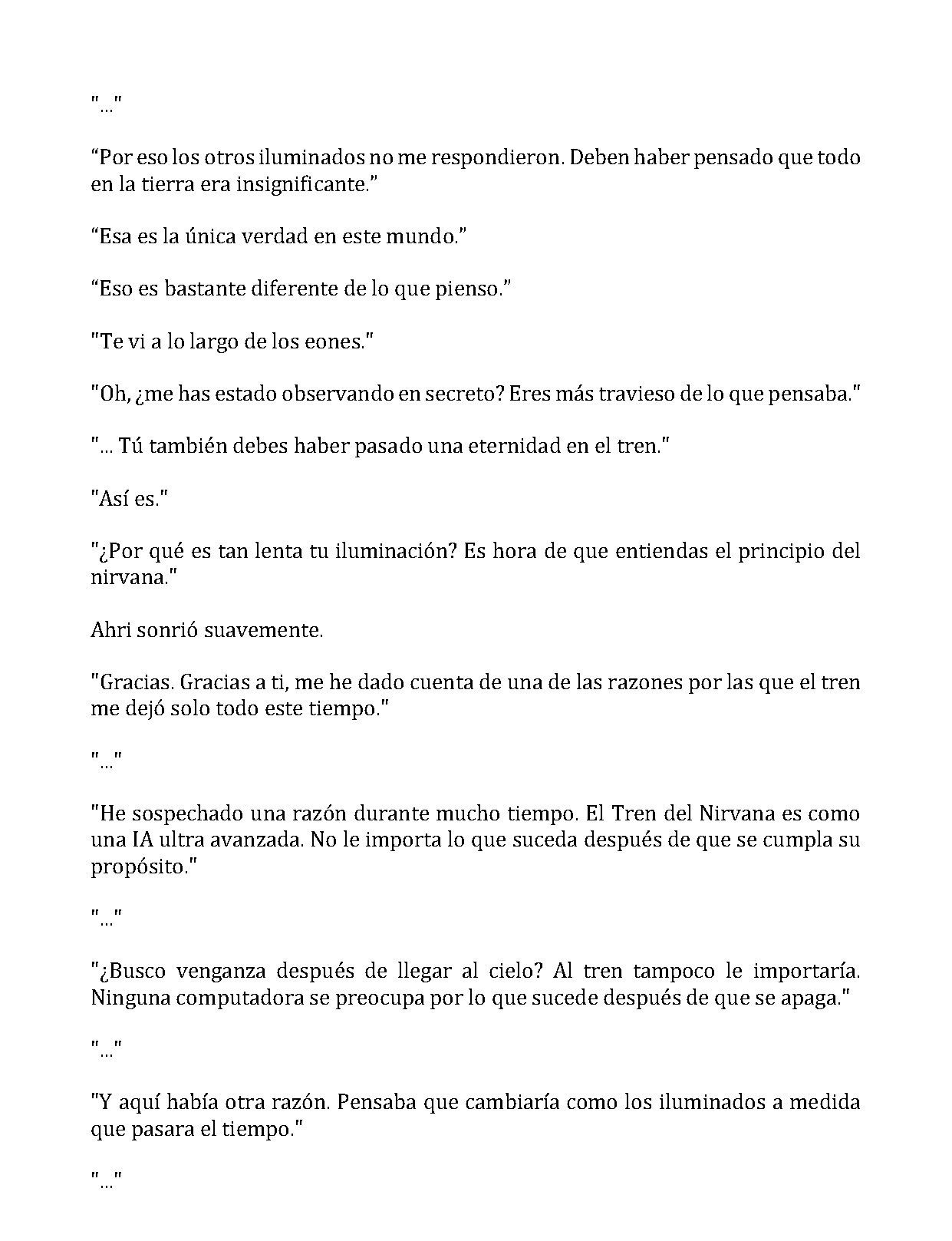 "..."

"Por eso los otros iluminados no me respondieron. Deben haber pensado que todo en la tierra era insignificante."

"Esa es la única verdad en este mundo."

"Eso es bastante diferente de lo que pienso."

"Te vi a lo largo de los eones."

"Oh, ¿me has estado observando en secreto? Eres más travieso de lo que pensaba."

"... Tú también debes haber pasado una eternidad en el tren."

"Así es."

"¿Por qué es tan lenta tu iluminación? Es hora de que entiendas el principio del nirvana."

Ahri sonrió suavemente.

"Gracias. Gracias a ti, me he dado cuenta de una de las razones por las que el tren me dejó solo todo este tiempo."

"..."

"He sospechado una razón durante mucho tiempo. El Tren del Nirvana es como una IA ultra avanzada. No le importa lo que suceda después de que se cumpla su propósito."

"..."

"¿Busco venganza después de llegar al cielo? Al tren tampoco le importaría. Ninguna computadora se preocupa por lo que sucede después de que se apaga."

"..."

"Y aquí había otra razón. Pensaba que cambiaría como los iluminados a medida que pasara el tiempo."

"..."